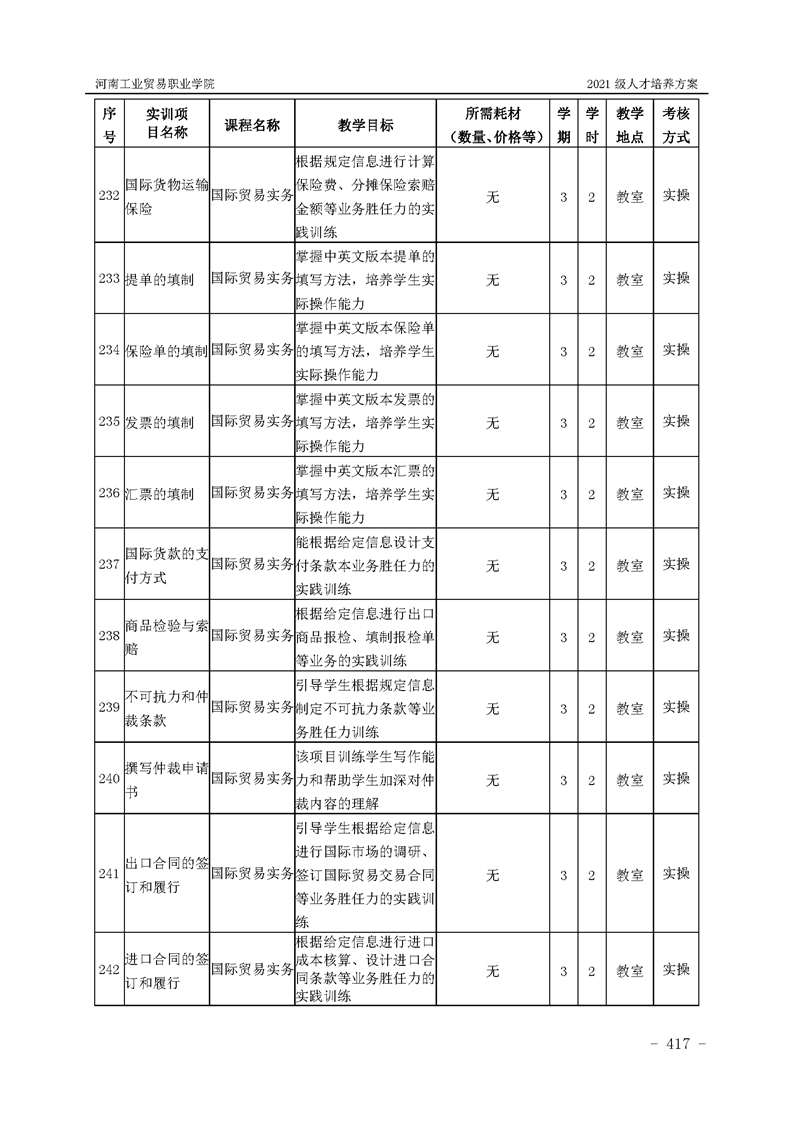 河南工业贸易职业学院　　2021 级人才培养方案

| 序号 | 实训项目名称 | 课程名称 | 教学目标 | 所需耗材（数量、价格等） | 学期 | 学时 | 教学地点 | 考核方式 |
|---|---|---|---|---|---|---|---|---|
| 232 | 国际货物运输保险 | 国际贸易实务 | 根据规定信息进行计算保险费、分摊保险索赔金额等业务胜任力的实践训练 | 无 | 3 | 2 | 教室 | 实操 |
| 233 | 提单的填制 | 国际贸易实务 | 掌握中英文版本提单的填写方法，培养学生实际操作能力 | 无 | 3 | 2 | 教室 | 实操 |
| 234 | 保险单的填制 | 国际贸易实务 | 掌握中英文版本保险单的填写方法，培养学生实际操作能力 | 无 | 3 | 2 | 教室 | 实操 |
| 235 | 发票的填制 | 国际贸易实务 | 掌握中英文版本发票的填写方法，培养学生实际操作能力 | 无 | 3 | 2 | 教室 | 实操 |
| 236 | 汇票的填制 | 国际贸易实务 | 掌握中英文版本汇票的填写方法，培养学生实际操作能力 | 无 | 3 | 2 | 教室 | 实操 |
| 237 | 国际货款的支付方式 | 国际贸易实务 | 能根据给定信息设计支付条款本业务胜任力的实践训练 | 无 | 3 | 2 | 教室 | 实操 |
| 238 | 商品检验与索赔 | 国际贸易实务 | 根据给定信息进行出口商品报检、填制报检单等业务的实践训练 | 无 | 3 | 2 | 教室 | 实操 |
| 239 | 不可抗力和仲裁条款 | 国际贸易实务 | 引导学生根据规定信息制定不可抗力条款等业务胜任力训练 | 无 | 3 | 2 | 教室 | 实操 |
| 240 | 撰写仲裁申请书 | 国际贸易实务 | 该项目训练学生写作能力和帮助学生加深对仲裁内容的理解 | 无 | 3 | 2 | 教室 | 实操 |
| 241 | 出口合同的签订和履行 | 国际贸易实务 | 引导学生根据给定信息进行国际市场的调研、签订国际贸易交易合同等业务胜任力的实践训练 | 无 | 3 | 2 | 教室 | 实操 |
| 242 | 进口合同的签订和履行 | 国际贸易实务 | 根据给定信息进行进口成本核算、设计进口合同条款等业务胜任力的实践训练 | 无 | 3 | 2 | 教室 | 实操 |

- 417 -